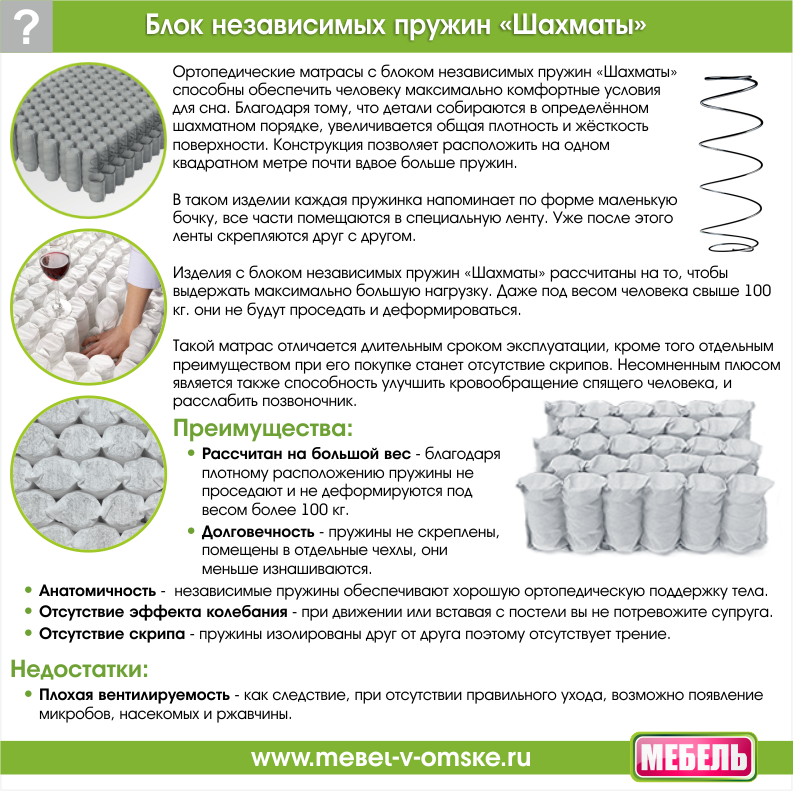 ?

Блок независимых пружин «Шахматы»

Ортопедические матрасы с блоком независимых пружин «Шахматы» способны обеспечить человеку максимально комфортные условия для сна. Благодаря тому, что детали собираются в определённом шахматном порядке, увеличивается общая плотность и жёсткость поверхности. Конструкция позволяет расположить на одном квадратном метре почти вдвое больше пружин.

В таком изделии каждая пружинка напоминает по форме маленькую бочку, все части помещаются в специальную ленту. Уже после этого ленты скрепляются друг с другом.

Изделия с блоком независимых пружин «Шахматы» рассчитаны на то, чтобы выдержать максимально большую нагрузку. Даже под весом человека свыше 100 кг. они не будут проседать и деформироваться.

Такой матрас отличается длительным сроком эксплуатации, кроме того отдельным преимуществом при его покупке станет отсутствие скрипов. Несомненным плюсом является также способность улучшить кровообращение спящего человека, и расслабить позвоночник.

Преимущества:

• Рассчитан на большой вес - благодаря плотному расположению пружины не проседают и не деформируются под весом более 100 кг.
• Долговечность - пружины не скреплены, помещены в отдельные чехлы, они меньше изнашиваются.
• Анатомичность - независимые пружины обеспечивают хорошую ортопедическую поддержку тела.
• Отсутствие эффекта колебания - при движении или вставая с постели вы не потревожите супруга.
• Отсутствие скрипа - пружины изолированы друг от друга поэтому отсутствует трение.

Недостатки:

• Плохая вентилируемость - как следствие, при отсутствии правильного ухода, возможно появление микробов, насекомых и ржавчины.

www.mebel-v-omske.ru

МЕБЕЛЬ